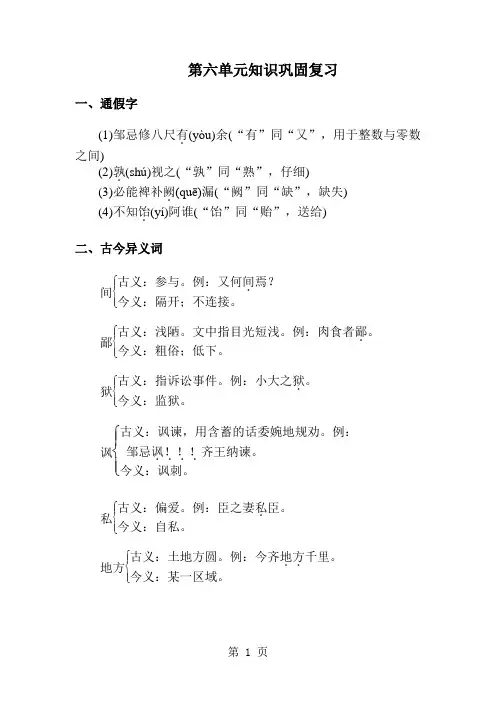 第六单元知识巩固复习

一、通假字

(1)邹忌修八尺有(yòu)余(“有”同“又”，用于整数与零数之间)
(2)孰(shú)视之(“孰”同“熟”，仔细)
(3)必能裨补阙(quē)漏(“阙”同“缺”，缺失)
(4)不知饴(yí)阿谁(“饴”同“贻”，送给)

二、古今异义词

间 古义：参与。例：又何间焉？
今义：隔开；不连接。

鄙 古义：浅陋。文中指目光短浅。例：肉食者鄙。
今义：粗俗；低下。

狱 古义：指诉讼事件。例：小大之狱。
今义：监狱。

讽 古义：讽谏，用含蓄的话委婉地规劝。例：邹忌讽！！！齐王纳谏。
今义：讽刺。

私 古义：偏爱。例：臣之妻私臣。
今义：自私。

地方 古义：土地方圆。例：今齐地方千里。
今义：某一区域。

第 1 页